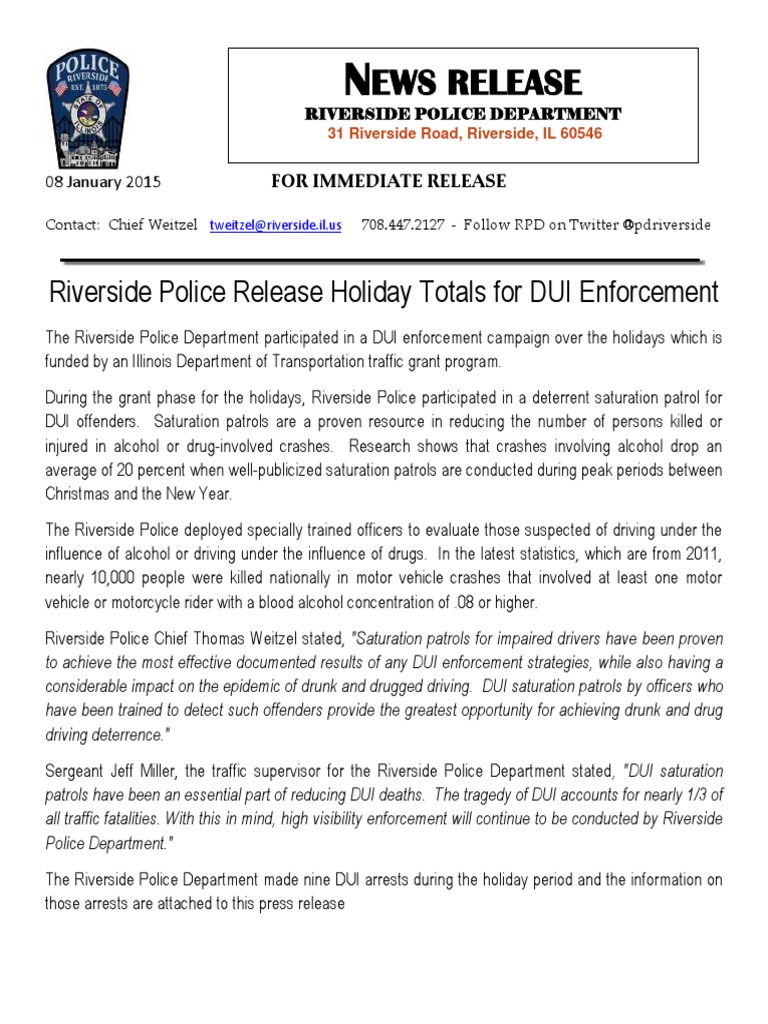 POLICE
RIVERSIDE
EST. 1875
STATE OF ILLINOIS

NEWS RELEASE
RIVERSIDE POLICE DEPARTMENT
31 Riverside Road, Riverside, IL 60546

08 January 2015 FOR IMMEDIATE RELEASE

Contact: Chief Weitzel tweitzel@riverside.il.us 708.447.2127 - Follow RPD on Twitter @pdriverside

Riverside Police Release Holiday Totals for DUI Enforcement

The Riverside Police Department participated in a DUI enforcement campaign over the holidays which is funded by an Illinois Department of Transportation traffic grant program.

During the grant phase for the holidays, Riverside Police participated in a deterrent saturation patrol for DUI offenders. Saturation patrols are a proven resource in reducing the number of persons killed or injured in alcohol or drug-involved crashes. Research shows that crashes involving alcohol drop an average of 20 percent when well-publicized saturation patrols are conducted during peak periods between Christmas and the New Year.

The Riverside Police deployed specially trained officers to evaluate those suspected of driving under the influence of alcohol or driving under the influence of drugs. In the latest statistics, which are from 2011, nearly 10,000 people were killed nationally in motor vehicle crashes that involved at least one motor vehicle or motorcycle rider with a blood alcohol concentration of .08 or higher.

Riverside Police Chief Thomas Weitzel stated, "Saturation patrols for impaired drivers have been proven to achieve the most effective documented results of any DUI enforcement strategies, while also having a considerable impact on the epidemic of drunk and drugged driving. DUI saturation patrols by officers who have been trained to detect such offenders provide the greatest opportunity for achieving drunk and drug driving deterrence."

Sergeant Jeff Miller, the traffic supervisor for the Riverside Police Department stated, "DUI saturation patrols have been an essential part of reducing DUI deaths. The tragedy of DUI accounts for nearly 1/3 of all traffic fatalities. With this in mind, high visibility enforcement will continue to be conducted by Riverside Police Department."

The Riverside Police Department made nine DUI arrests during the holiday period and the information on those arrests are attached to this press release